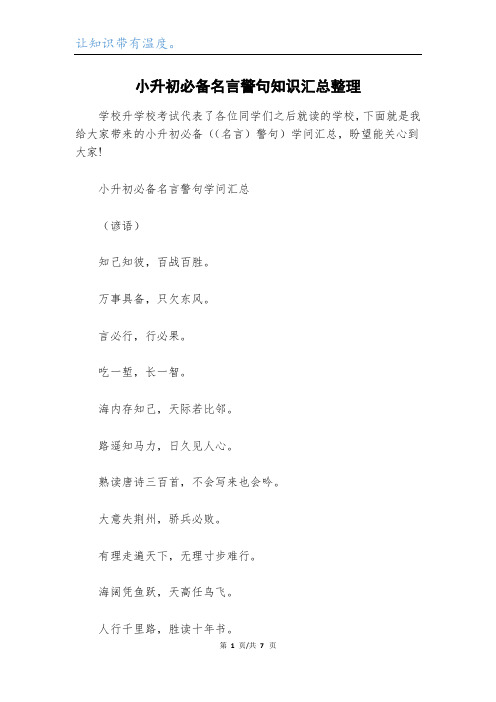 让知识带有温度。

小升初必备名言警句知识汇总整理

学校升学校考试代表了各位同学们之后就读的学校，下面就是我给大家带来的小升初必备（(名言）警句）学问汇总，盼望能关心到大家!

小升初必备名言警句学问汇总

（谚语）

知己知彼，百战百胜。

万事具备，只欠东风。

言必行，行必果。

吃一堑，长一智。

海内存知己，天际若比邻。

路遥知马力，日久见人心。

熟读唐诗三百首，不会写来也会吟。

大意失荆州，骄兵必败。

有理走遍天下，无理寸步难行。

海阔凭鱼跃，天高任鸟飞。

人行千里路，胜读十年书。

第 1 页/共 7 页